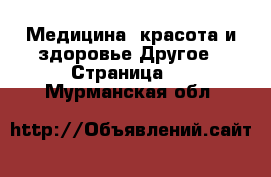 Медицина  красота и здоровье Другое  Страница   Мурманская обл

http://Объявлений.сайт